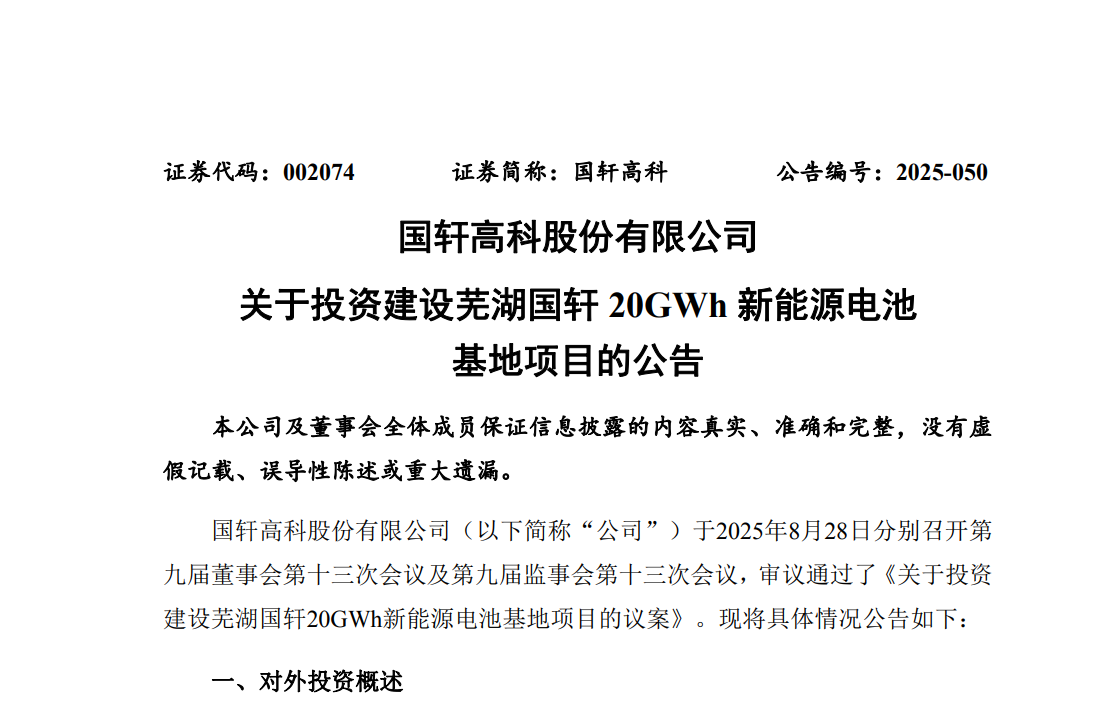 证券代码：002074　　　　证券简称：国轩高科　　　　公告编号：2025-050

国轩高科股份有限公司

关于投资建设芜湖国轩 20GWh 新能源电池基地项目的公告

本公司及董事会全体成员保证信息披露的内容真实、准确和完整，没有虚假记载、误导性陈述或重大遗漏。

国轩高科股份有限公司（以下简称“公司”）于2025年8月28日分别召开第九届董事会第十三次会议及第九届监事会第十三次会议，审议通过了《关于投资建设芜湖国轩20GWh新能源电池基地项目的议案》。现将具体情况公告如下：

一、对外投资概述